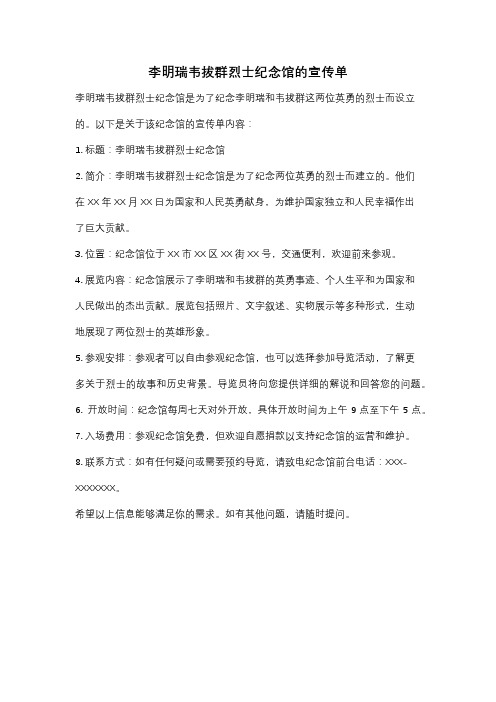 李明瑞韦拔群烈士纪念馆的宣传单

李明瑞韦拔群烈士纪念馆是为了纪念李明瑞和韦拔群这两位英勇的烈士而设立的。以下是关于该纪念馆的宣传单内容：

1. 标题：李明瑞韦拔群烈士纪念馆

2. 简介：李明瑞韦拔群烈士纪念馆是为了纪念两位英勇的烈士而建立的。他们在 XX 年 XX 月 XX 日为国家和人民英勇献身，为维护国家独立和人民幸福作出了巨大贡献。

3. 位置：纪念馆位于 XX 市 XX 区 XX 街 XX 号，交通便利，欢迎前来参观。

4. 展览内容：纪念馆展示了李明瑞和韦拔群的英勇事迹、个人生平和为国家和人民做出的杰出贡献。展览包括照片、文字叙述、实物展示等多种形式，生动地展现了两位烈士的英雄形象。

5. 参观安排：参观者可以自由参观纪念馆，也可以选择参加导览活动，了解更多关于烈士的故事和历史背景。导览员将向您提供详细的解说和回答您的问题。

6. 开放时间：纪念馆每周七天对外开放，具体开放时间为上午 9 点至下午 5 点。

7. 入场费用：参观纪念馆免费，但欢迎自愿捐款以支持纪念馆的运营和维护。

8. 联系方式：如有任何疑问或需要预约导览，请致电纪念馆前台电话：XXX-XXXXXXX。

希望以上信息能够满足你的需求。如有其他问题，请随时提问。